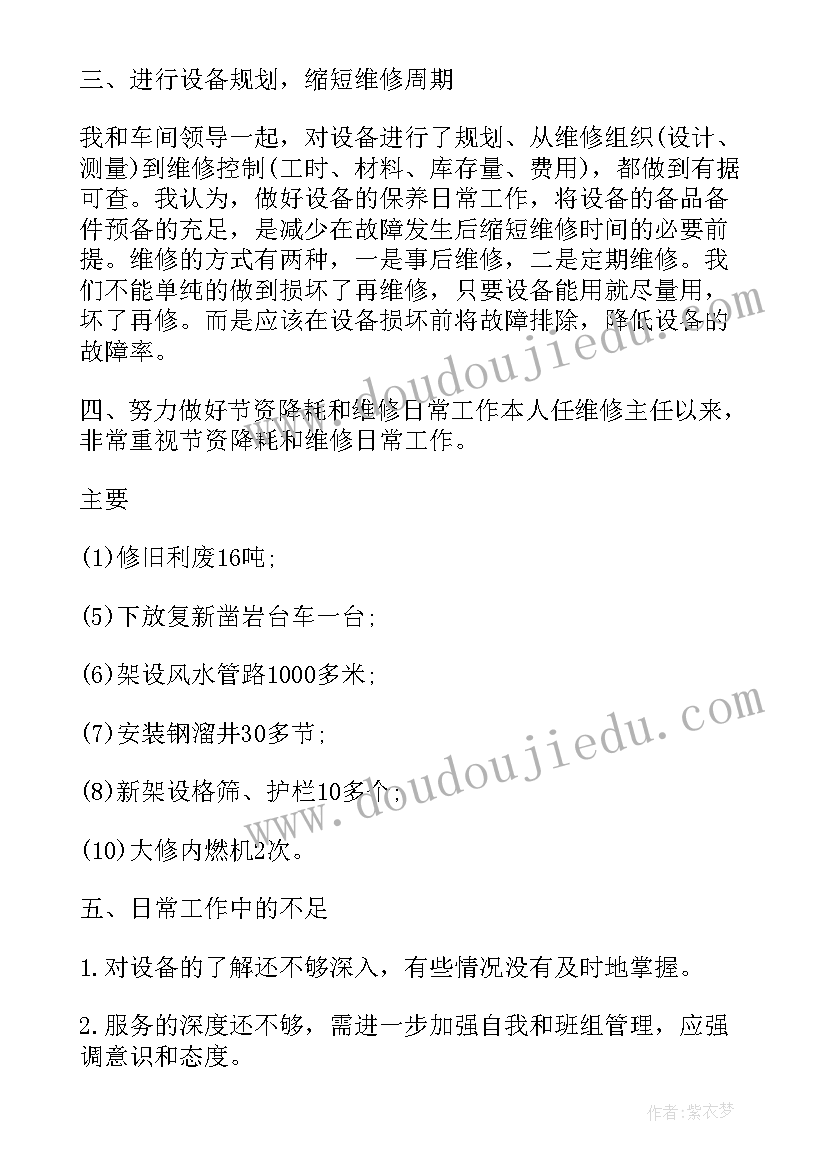 三、进行设备规划，缩短维修周期

我和车间领导一起，对设备进行了规划、从维修组织(设计、测量)到维修控制(工时、材料、库存量、费用)，都做到有据可查。我认为，做好设备的保养日常工作，将设备的备品备件预备的充足，是减少在故障发生后缩短维修时间的必要前提。维修的方式有两种，一是事后维修，二是定期维修。我们不能单纯的做到损坏了再维修，只要设备能用就尽量用，坏了再修。而是应该在设备损坏前将故障排除，降低设备的故障率。

四、努力做好节资降耗和维修日常工作本人任维修主任以来，非常重视节资降耗和维修日常工作。

主要

(1)修旧利废16吨;

(5)下放复新凿岩台车一台;

(6)架设风水管路1000多米;

(7)安装钢溜井30多节;

(8)新架设格筛、护栏10多个;

(10)大修内燃机2次。

五、日常工作中的不足

1.对设备的了解还不够深入，有些情况没有及时地掌握。

2.服务的深度还不够，需进一步加强自我和班组管理，应强调意识和态度。

www.doudoujiedu.com

www.doudoujiedu.com

作者：紫衣梦